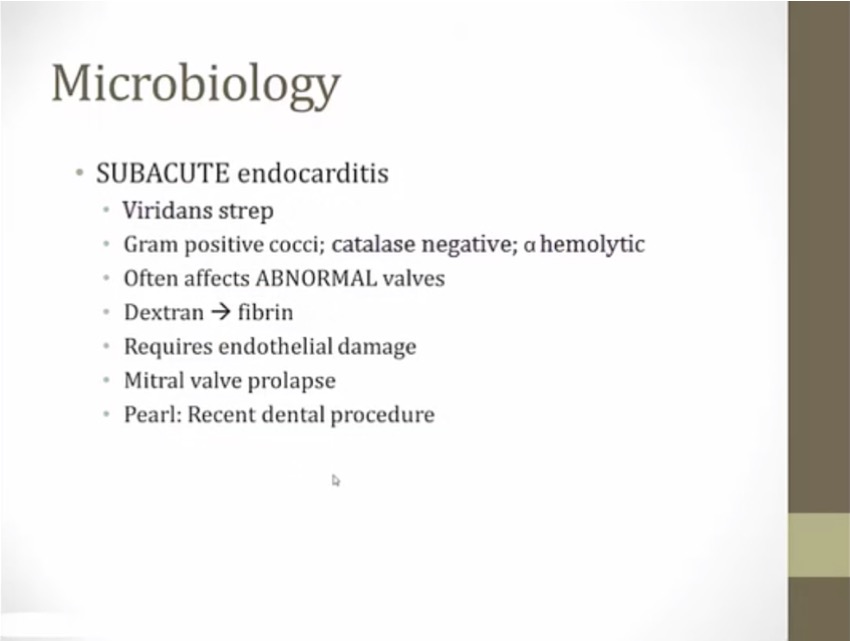 Microbiology

• SUBACUTE endocarditis
  • Viridans strep
  • Gram positive cocci; catalase negative; α hemolytic
  • Often affects ABNORMAL valves
  • Dextran → fibrin
  • Requires endothelial damage
  • Mitral valve prolapse
  • Pearl: Recent dental procedure